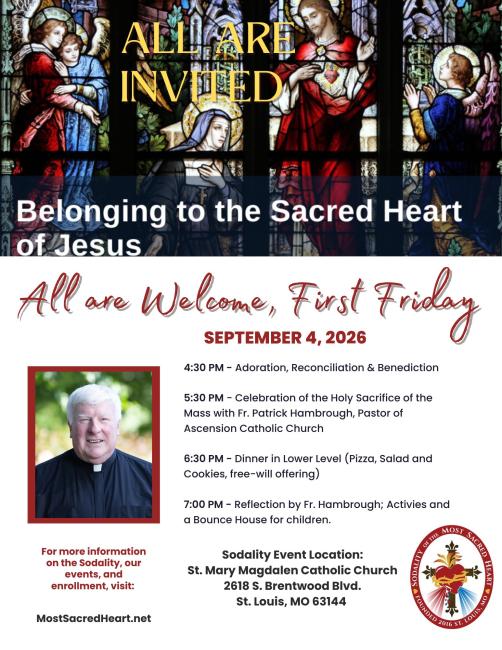 ALL ARE INVITED

Belonging to the Sacred Heart of Jesus

All are Welcome, First Friday

SEPTEMBER 4, 2026

4:30 PM - Adoration, Reconciliation & Benediction

5:30 PM - Celebration of the Holy Sacrifice of the Mass with Fr. Patrick Hambrough, Pastor of Ascension Catholic Church

6:30 PM - Dinner in Lower Level (Pizza, Salad and Cookies, free-will offering)

7:00 PM - Reflection by Fr. Hambrough; Activies and a Bounce House for children.

For more information on the Sodality, our events, and enrollment, visit:

MostSacredHeart.net

Sodality Event Location:
St. Mary Magdalen Catholic Church
2618 S. Brentwood Blvd.
St. Louis, MO 63144

SODALITY OF THE MOST SACRED HEART
FOUNDED 2016 ST. LOUIS, MO